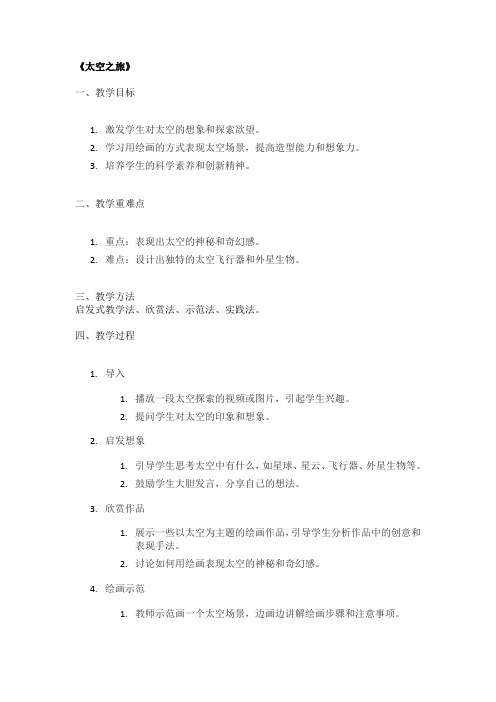 《太空之旅》

一、教学目标

1. 激发学生对太空的想象和探索欲望。
2. 学习用绘画的方式表现太空场景，提高造型能力和想象力。
3. 培养学生的科学素养和创新精神。

二、教学重难点

1. 重点：表现出太空的神秘和奇幻感。
2. 难点：设计出独特的太空飞行器和外星生物。

三、教学方法
启发式教学法、欣赏法、示范法、实践法。

四、教学过程

1. 导入

1. 播放一段太空探索的视频或图片，引起学生兴趣。
2. 提问学生对太空的印象和想象。

2. 启发想象

1. 引导学生思考太空中有什么，如星球、星云、飞行器、外星生物等。
2. 鼓励学生大胆发言，分享自己的想法。

3. 欣赏作品

1. 展示一些以太空为主题的绘画作品，引导学生分析作品中的创意和表现手法。
2. 讨论如何用绘画表现太空的神秘和奇幻感。

4. 绘画示范

1. 教师示范画一个太空场景，边画边讲解绘画步骤和注意事项。